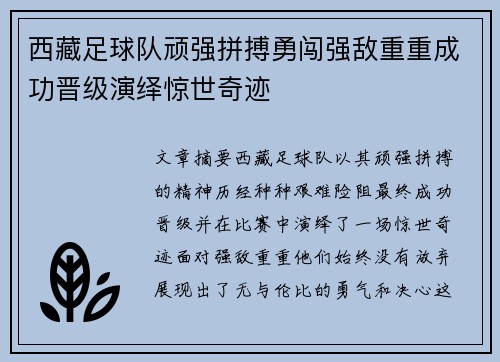 西藏足球队顽强拼搏勇闯强敌重重成功晋级演绎惊世奇迹

文章摘要西藏足球队以其顽强拼搏的精神历经种种艰难险阻最终成功晋级并在比赛中演绎了一场惊世奇迹面对强敌重重他们始终没有放弃展现出了无与伦比的勇气和决心这